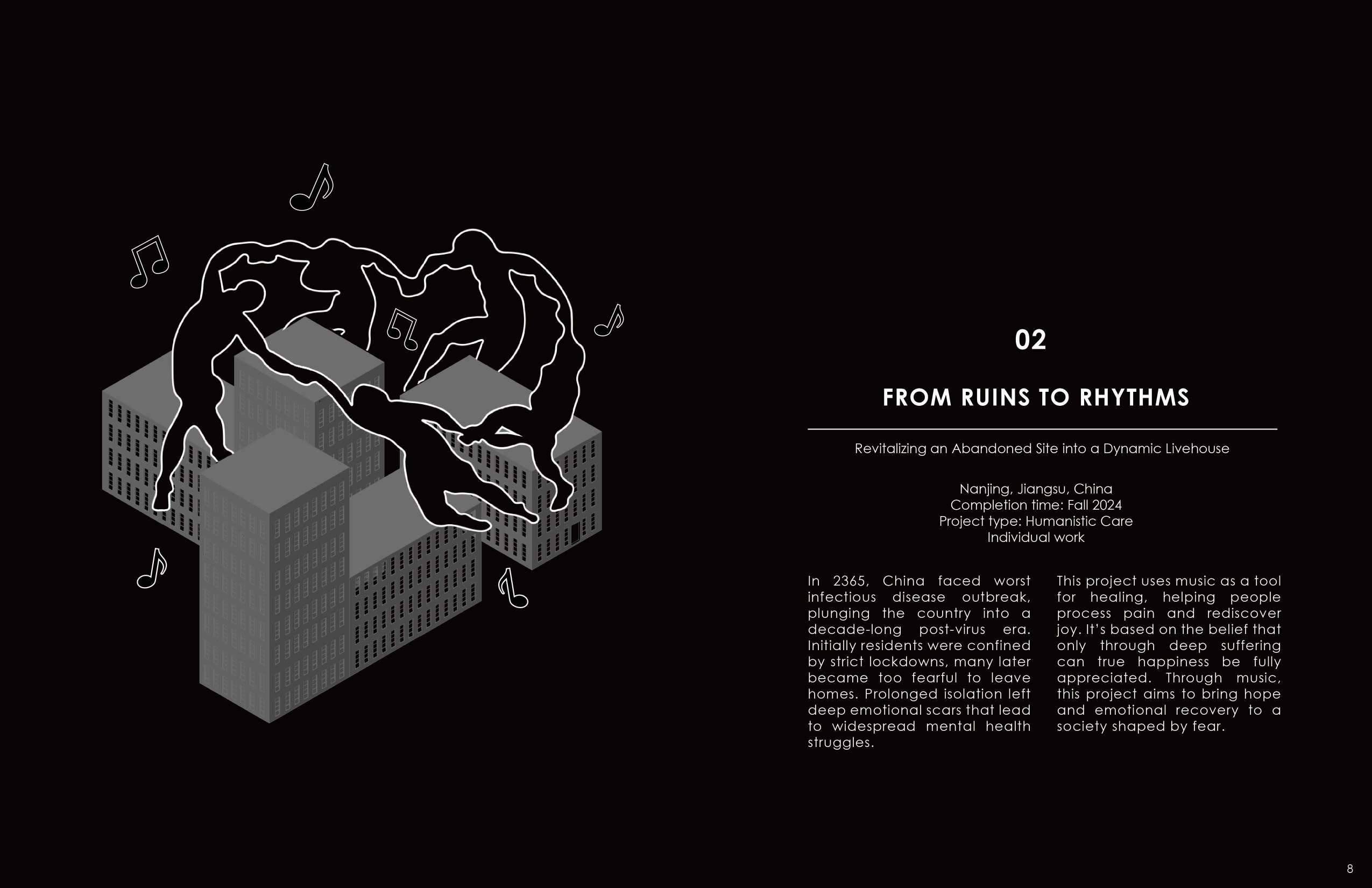 02

FROM RUINS TO RHYTHMS

Revitalizing an Abandoned Site into a Dynamic Livehouse

Nanjing, Jiangsu, China
Completion time: Fall 2024
Project type: Humanistic Care
Individual work

In 2365, China faced worst infectious disease outbreak, plunging the country into a decade-long post-virus era. Initially residents were confined by strict lockdowns, many later became too fearful to leave homes. Prolonged isolation left deep emotional scars that lead to widespread mental health struggles.

This project uses music as a tool for healing, helping people process pain and rediscover joy. It's based on the belief that only through deep suffering can true happiness be fully appreciated. Through music, this project aims to bring hope and emotional recovery to a society shaped by fear.

8